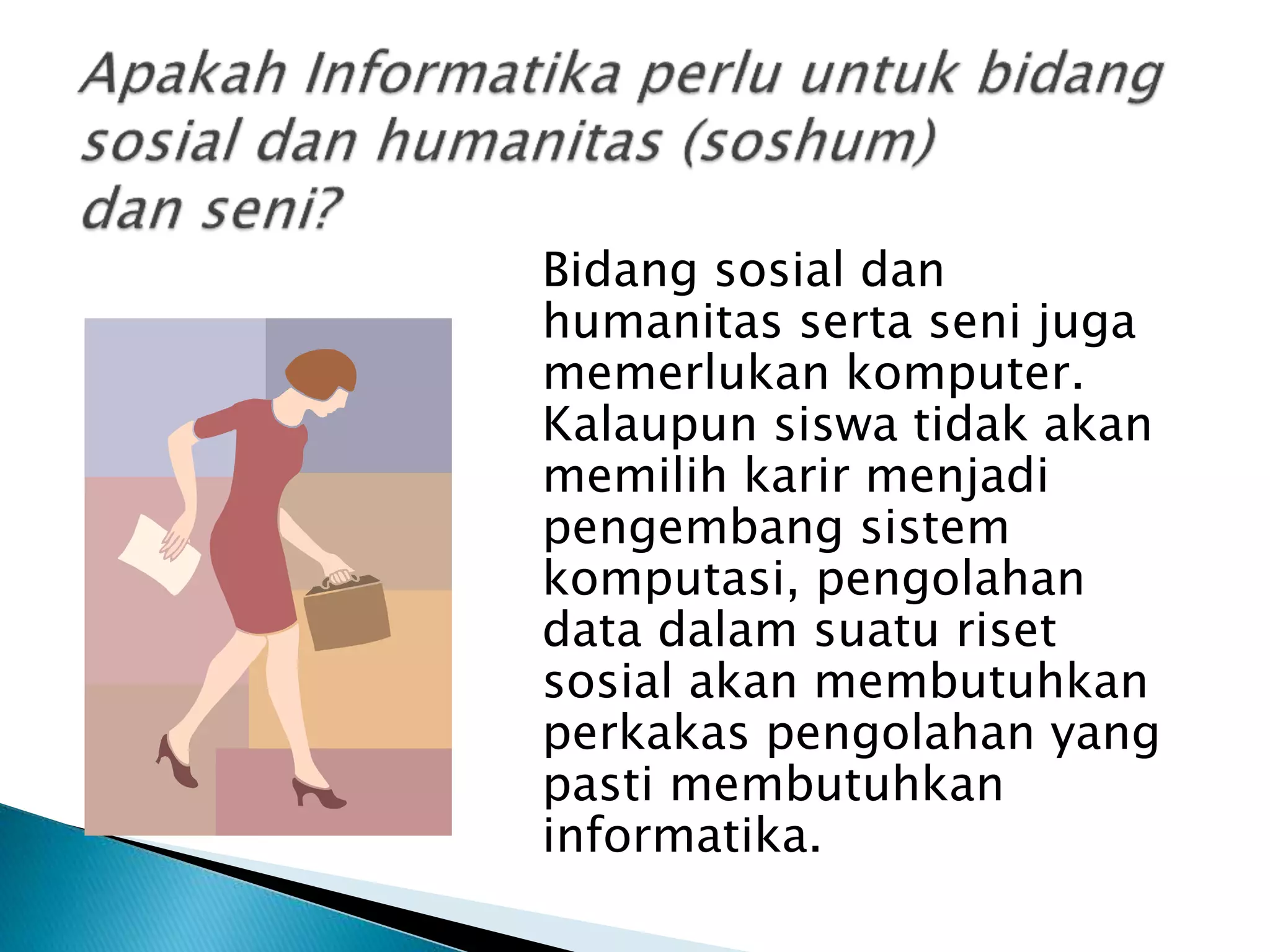 Apakah Informatika perlu untuk bidang sosial dan humanitas (soshum) dan seni?

Bidang sosial dan humanitas serta seni juga memerlukan komputer. Kalaupun siswa tidak akan memilih karir menjadi pengembang sistem komputasi, pengolahan data dalam suatu riset sosial akan membutuhkan perkakas pengolahan yang pasti membutuhkan informatika.